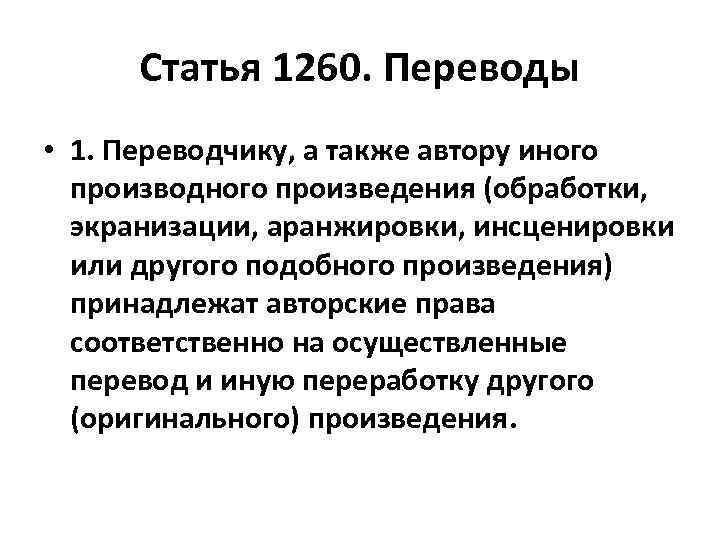 Статья 1260. Переводы

• 1. Переводчику, а также автору иного производного произведения (обработки, экранизации, аранжировки, инсценировки или другого подобного произведения) принадлежат авторские права соответственно на осуществленные перевод и иную переработку другого (оригинального) произведения.